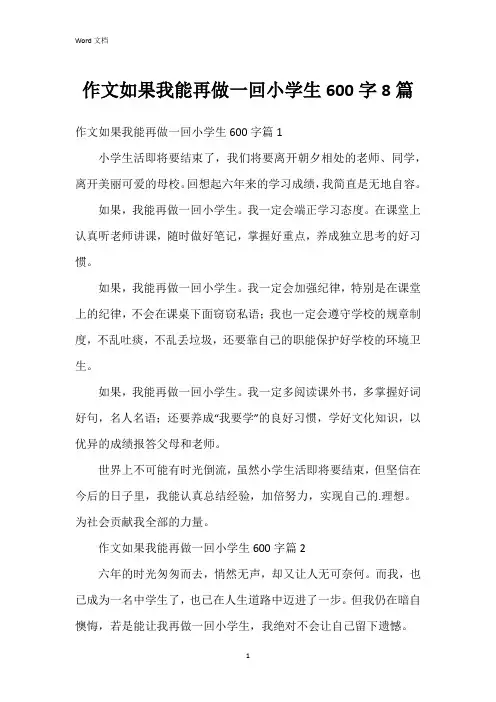 Word 文档

作文如果我能再做一回小学生 600 字 8 篇

作文如果我能再做一回小学生 600 字篇 1

小学生活即将要结束了，我们将要离开朝夕相处的老师、同学，离开美丽可爱的母校。回想起六年来的学习成绩，我简直是无地自容。

如果，我能再做一回小学生。我一定会端正学习态度。在课堂上认真听老师讲课，随时做好笔记，掌握好重点，养成独立思考的好习惯。

如果，我能再做一回小学生。我一定会加强纪律，特别是在课堂上的纪律，不会在课桌下面窃窃私语；我也一定会遵守学校的规章制度，不乱吐痰，不乱丢垃圾，还要靠自己的职能保护好学校的环境卫生。

如果，我能再做一回小学生。我一定多阅读课外书，多掌握好词好句，名人名语；还要养成“我要学”的良好习惯，学好文化知识，以优异的成绩报答父母和老师。

世界上不可能有时光倒流，虽然小学生活即将要结束，但坚信在今后的日子里，我能认真总结经验，加倍努力，实现自己的.理想。为社会贡献我全部的力量。

作文如果我能再做一回小学生 600 字篇 2

六年的时光匆匆而去，悄然无声，却又让人无可奈何。而我，也已成为一名中学生了，也已在人生道路中迈进了一步。但我仍在暗自懊悔，若是能让我再做一回小学生，我绝对不会让自己留下遗憾。

1